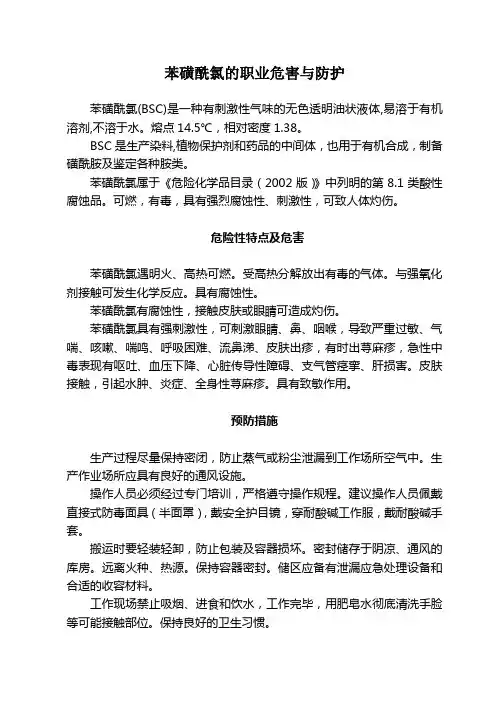 苯磺酰氯的职业危害与防护

苯磺酰氯(BSC)是一种有刺激性气味的无色透明油状液体,易溶于有机溶剂,不溶于水。熔点 14.5°C，相对密度 1.38。

BSC 是生产染料,植物保护剂和药品的中间体，也用于有机合成，制备磺酰胺及鉴定各种胺类。

苯磺酰氯属于《危险化学品目录（2002 版）》中列明的第 8.1 类酸性腐蚀品。可燃，有毒，具有强烈腐蚀性、刺激性，可致人体灼伤。

危险性特点及危害

苯磺酰氯遇明火、高热可燃。受高热分解放出有毒的气体。与强氧化剂接触可发生化学反应。具有腐蚀性。

苯磺酰氯有腐蚀性，接触皮肤或眼睛可造成灼伤。

苯磺酰氯具有强刺激性，可刺激眼睛、鼻、咽喉，导致严重过敏、气喘、咳嗽、喘鸣、呼吸困难、流鼻涕、皮肤出疹，有时出荨麻疹，急性中毒表现有呕吐、血压下降、心脏传导性障碍、支气管痉挛、肝损害。皮肤接触，引起水肿、炎症、全身性荨麻疹。具有致敏作用。

预防措施

生产过程尽量保持密闭，防止蒸气或粉尘泄漏到工作场所空气中。生产作业场所应具有良好的通风设施。

操作人员必须经过专门培训，严格遵守操作规程。建议操作人员佩戴直接式防毒面具（半面罩），戴安全护目镜，穿耐酸碱工作服，戴耐酸碱手套。

搬运时要轻装轻卸，防止包装及容器损坏。密封储存于阴凉、通风的库房。远离火种、热源。保持容器密封。储区应备有泄漏应急处理设备和合适的收容材料。

工作现场禁止吸烟、进食和饮水，工作完毕，用肥皂水彻底清洗手脸等可能接触部位。保持良好的卫生习惯。